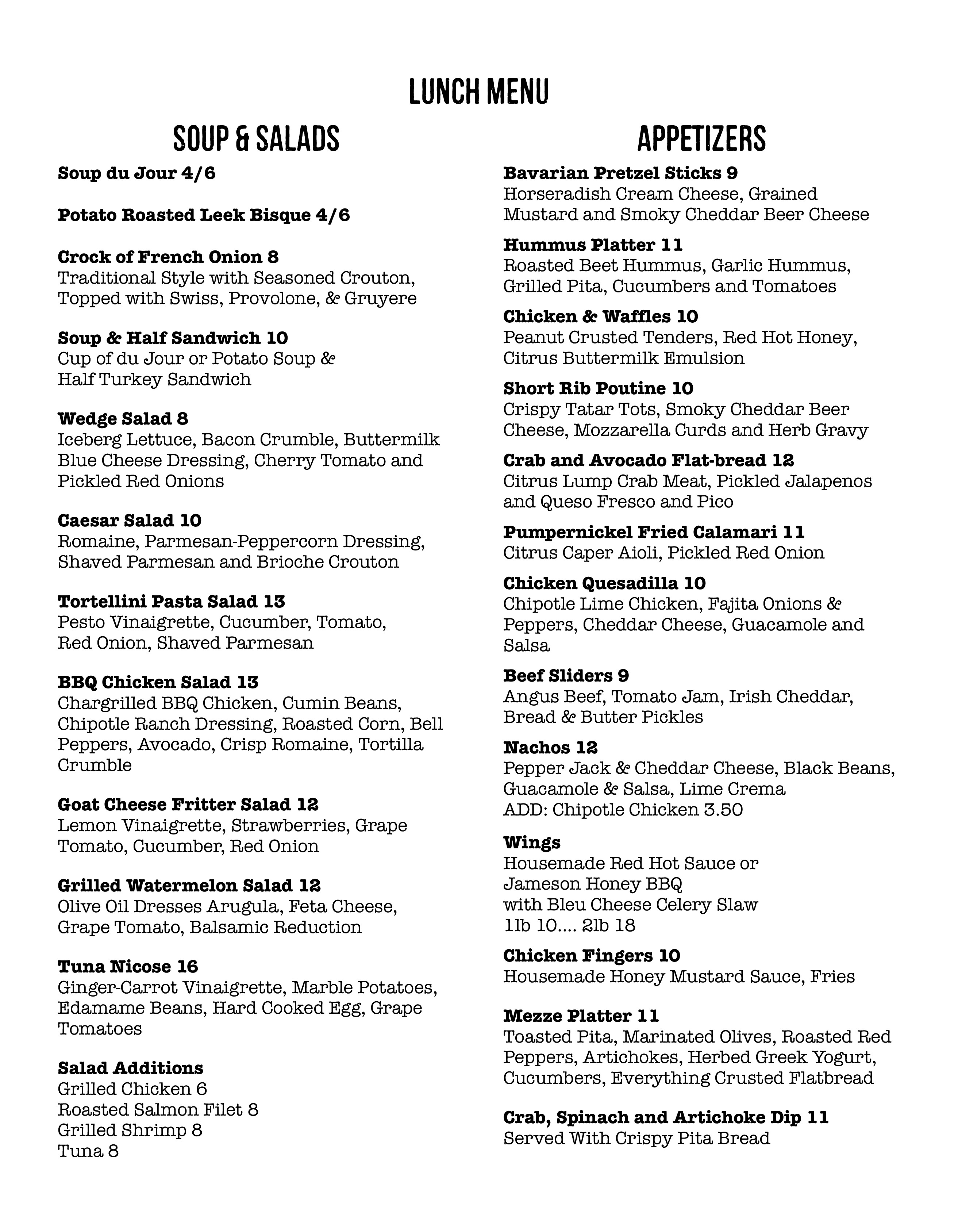 LUNCH MENU

SOUP & SALADS

Soup du Jour 4/6

Potato Roasted Leek Bisque 4/6

Crock of French Onion 8
Traditional Style with Seasoned Crouton, Topped with Swiss, Provolone, & Gruyere

Soup & Half Sandwich 10
Cup of du Jour or Potato Soup & Half Turkey Sandwich

Wedge Salad 8
Iceberg Lettuce, Bacon Crumble, Buttermilk Blue Cheese Dressing, Cherry Tomato and Pickled Red Onions

Caesar Salad 10
Romaine, Parmesan-Peppercorn Dressing, Shaved Parmesan and Brioche Crouton

Tortellini Pasta Salad 13
Pesto Vinaigrette, Cucumber, Tomato, Red Onion, Shaved Parmesan

BBQ Chicken Salad 13
Chargrilled BBQ Chicken, Cumin Beans, Chipotle Ranch Dressing, Roasted Corn, Bell Peppers, Avocado, Crisp Romaine, Tortilla Crumble

Goat Cheese Fritter Salad 12
Lemon Vinaigrette, Strawberries, Grape Tomato, Cucumber, Red Onion

Grilled Watermelon Salad 12
Olive Oil Dresses Arugula, Feta Cheese, Grape Tomato, Balsamic Reduction

Tuna Nicose 16
Ginger-Carrot Vinaigrette, Marble Potatoes, Edamame Beans, Hard Cooked Egg, Grape Tomatoes

Salad Additions
Grilled Chicken 6
Roasted Salmon Filet 8
Grilled Shrimp 8
Tuna 8

APPETIZERS

Bavarian Pretzel Sticks 9
Horseradish Cream Cheese, Grained Mustard and Smoky Cheddar Beer Cheese

Hummus Platter 11
Roasted Beet Hummus, Garlic Hummus, Grilled Pita, Cucumbers and Tomatoes

Chicken & Waffles 10
Peanut Crusted Tenders, Red Hot Honey, Citrus Buttermilk Emulsion

Short Rib Poutine 10
Crispy Tatar Tots, Smoky Cheddar Beer Cheese, Mozzarella Curds and Herb Gravy

Crab and Avocado Flat-bread 12
Citrus Lump Crab Meat, Pickled Jalapenos and Queso Fresco and Pico

Pumpernickel Fried Calamari 11
Citrus Caper Aioli, Pickled Red Onion

Chicken Quesadilla 10
Chipotle Lime Chicken, Fajita Onions & Peppers, Cheddar Cheese, Guacamole and Salsa

Beef Sliders 9
Angus Beef, Tomato Jam, Irish Cheddar, Bread & Butter Pickles

Nachos 12
Pepper Jack & Cheddar Cheese, Black Beans, Guacamole & Salsa, Lime Crema
ADD: Chipotle Chicken 3.50

Wings
Housemade Red Hot Sauce or
Jameson Honey BBQ
with Bleu Cheese Celery Slaw
1lb 10.... 2lb 18

Chicken Fingers 10
Housemade Honey Mustard Sauce, Fries

Mezze Platter 11
Toasted Pita, Marinated Olives, Roasted Red Peppers, Artichokes, Herbed Greek Yogurt, Cucumbers, Everything Crusted Flatbread

Crab, Spinach and Artichoke Dip 11
Served With Crispy Pita Bread